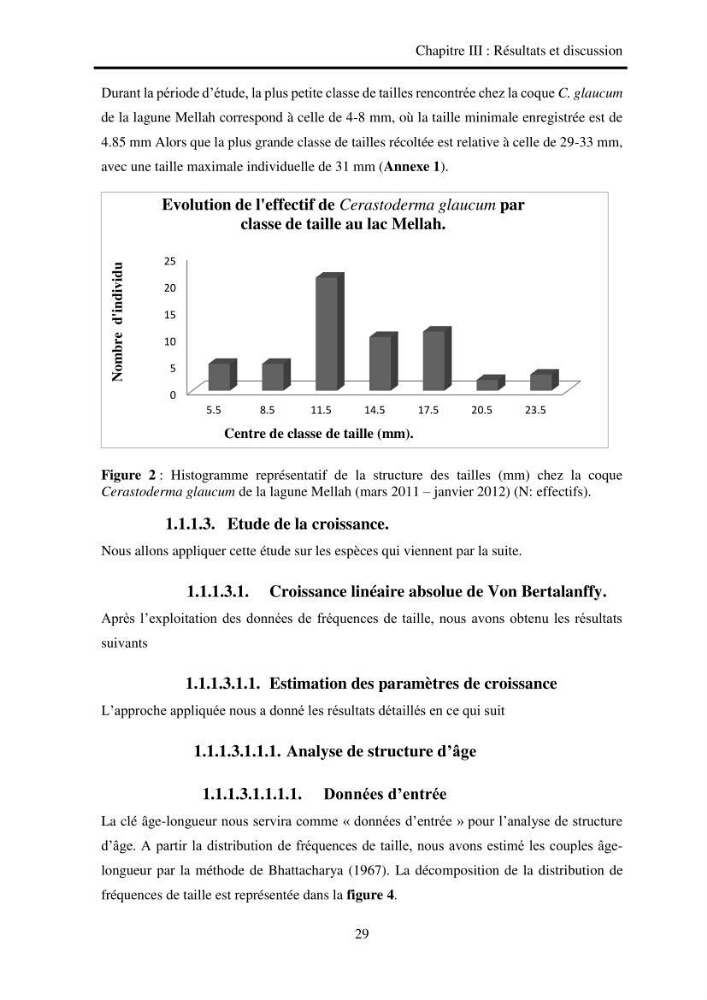 Chapitre III : Résultats et discussion

Durant la période d'étude, la plus petite classe de tailles rencontrée chez la coque C. glaucum de la lagune Mellah correspond à celle de 4-8 mm, où la taille minimale enregistrée est de 4.85 mm Alors que la plus grande classe de tailles récoltée est relative à celle de 29-33 mm, avec une taille maximale individuelle de 31 mm (Annexe 1).

Evolution de l'effectif de Cerastoderma glaucum par classe de taille au lac Mellah.

Nombre d'individu

25
20
15
10
5
0

5.5 8.5 11.5 14.5 17.5 20.5 23.5

Centre de classe de taille (mm).

Figure 2 : Histogramme représentatif de la structure des tailles (mm) chez la coque Cerastoderma glaucum de la lagune Mellah (mars 2011 – janvier 2012) (N: effectifs).

1.1.1.3. Etude de la croissance.

Nous allons appliquer cette étude sur les espèces qui viennent par la suite.

1.1.1.3.1. Croissance linéaire absolue de Von Bertalanffy.

Après l'exploitation des données de fréquences de taille, nous avons obtenu les résultats suivants

1.1.1.3.1.1. Estimation des paramètres de croissance

L'approche appliquée nous a donné les résultats détaillés en ce qui suit

1.1.1.3.1.1.1. Analyse de structure d'âge

1.1.1.3.1.1.1.1. Données d'entrée

La clé âge-longueur nous servira comme « données d'entrée » pour l'analyse de structure d'âge. A partir la distribution de fréquences de taille, nous avons estimé les couples âge-longueur par la méthode de Bhattacharya (1967). La décomposition de la distribution de fréquences de taille est représentée dans la figure 4.

29